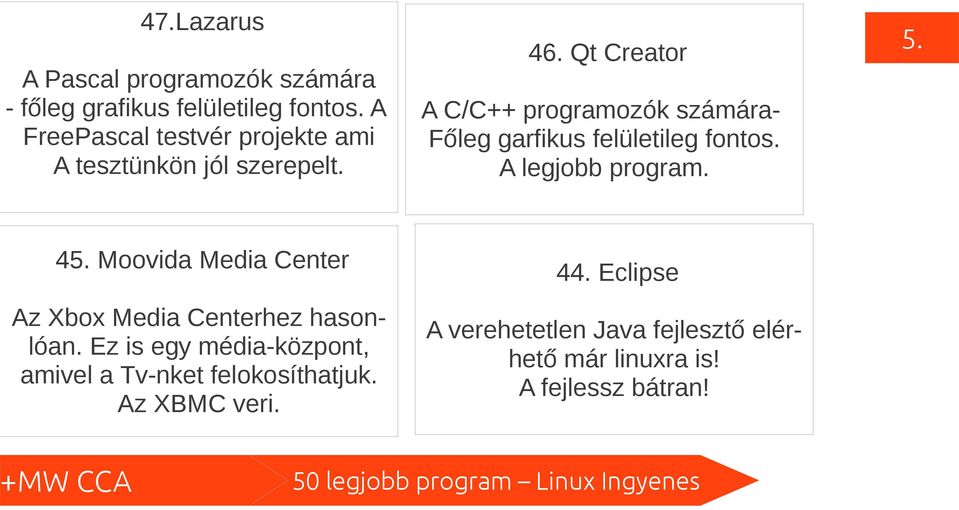 47.Lazarus

A Pascal programozók számára - főleg grafikus felületileg fontos. A FreePascal testvér projekte ami A tesztünkön jól szerepelt.

46. Qt Creator

A C/C++ programozók számára- Főleg garfikus felületileg fontos. A legjobb program.

5.

45. Moovida Media Center

Az Xbox Media Centerhez hasonlóan. Ez is egy média-központ, amivel a Tv-nket felokosíthatjuk. Az XBMC veri.

44. Eclipse

A verehetetlen Java fejlesztő elérhető már linuxra is! A fejlessz bátran!

+MW CCA

50 legjobb program – Linux Ingyenes